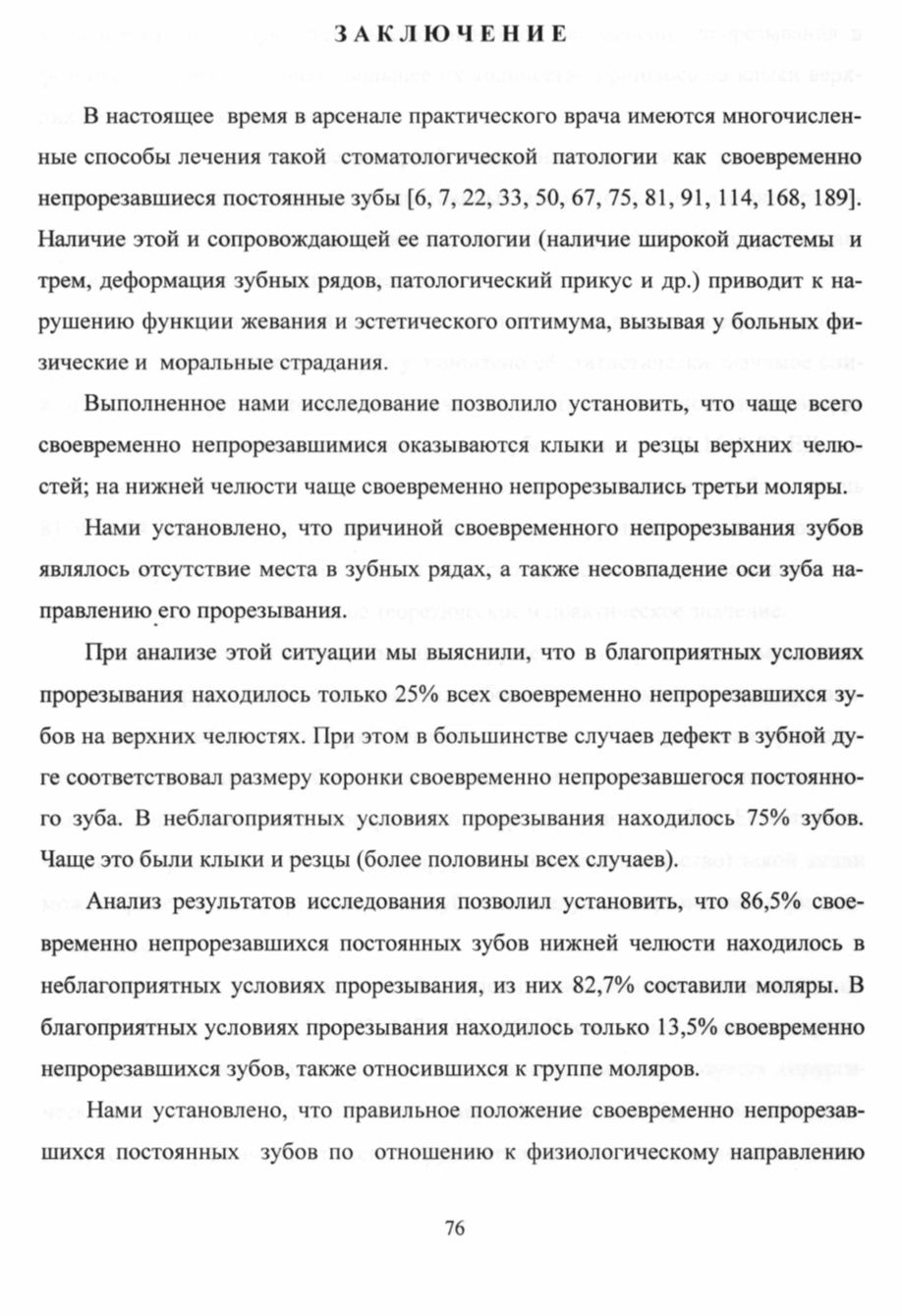 ЗАКЛЮЧЕНИЕ

В настоящее время в арсенале практического врача имеются многочисленные способы лечения такой стоматологической патологии как своевременно непрорезавшиеся постоянные зубы [6, 7, 22, 33, 50, 67, 75, 81, 91, 114, 168, 189]. Наличие этой и сопровождающей ее патологии (наличие широкой диастемы и трем, деформация зубных рядов, патологический прикус и др.) приводит к нарушению функции жевания и эстетического оптимума, вызывая у больных физические и моральные страдания.

Выполненное нами исследование позволило установить, что чаще всего своевременно непрорезавшимися оказываются клыки и резцы верхних челюстей; на нижней челюсти чаще своевременно непрорезывались третьи моляры.

Нами установлено, что причиной своевременного непрорезывания зубов являлось отсутствие места в зубных рядах, а также несовпадение оси зуба направлению его прорезывания.

При анализе этой ситуации мы выяснили, что в благоприятных условиях прорезывания находилось только 25% всех своевременно непрорезавшихся зубов на верхних челюстях. При этом в большинстве случаев дефект в зубной дуге соответствовал размеру коронки своевременно непрорезавшегося постоянного зуба. В неблагоприятных условиях прорезывания находилось 75% зубов. Чаще это были клыки и резцы (более половины всех случаев).

Анализ результатов исследования позволил установить, что 86,5% своевременно непрорезавшихся постоянных зубов нижней челюсти находилось в неблагоприятных условиях прорезывания, из них 82,7% составили моляры. В благоприятных условиях прорезывания находилось только 13,5% своевременно непрорезавшихся зубов, также относившихся к группе моляров.

Нами установлено, что правильное положение своевременно непрорезавшихся постоянных зубов по отношению к физиологическому направлению

76